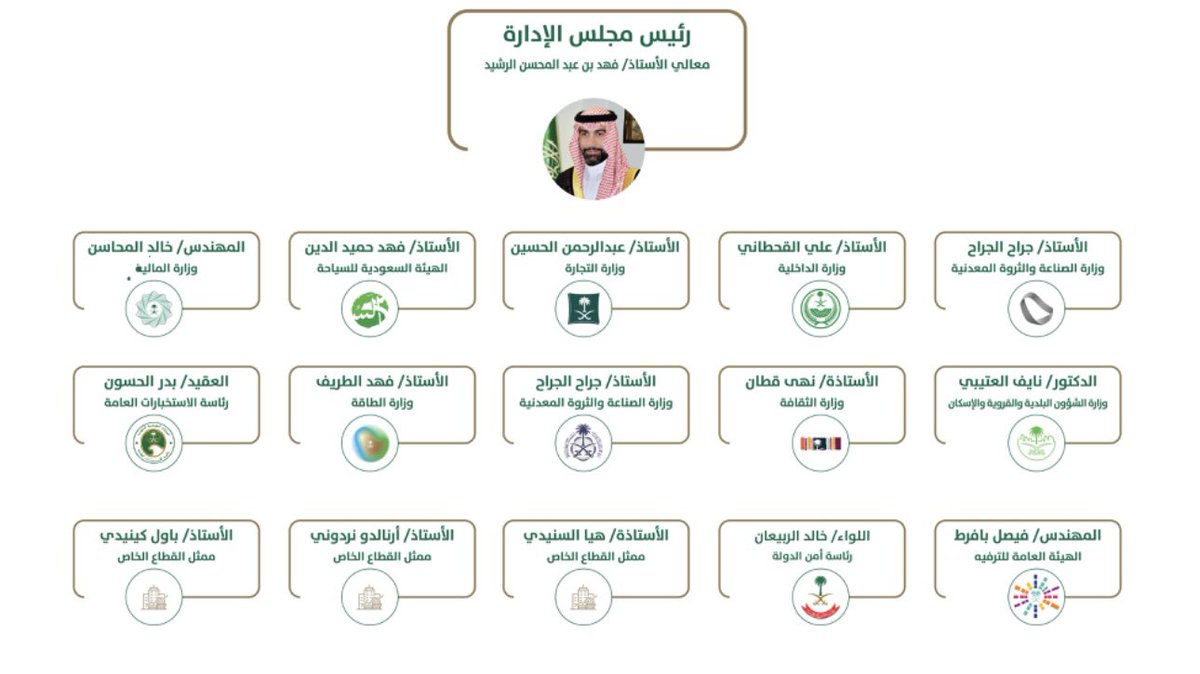 رئيس مجلس الإدارة
معالي الأستاذ/ فهد بن عبد المحسن الرشيد

الأستاذ/ جراح الجراح
وزارة الصناعة والثروة المعدنية

الأستاذ/ علي القحطاني
وزارة الداخلية

الأستاذ/ عبدالرحمن الحسين
وزارة التجارة

الأستاذ/ فهد حميد الدين
الهيئة السعودية للسياحة

المهندس/ خالد المحاسن
وزارة المالية

الدكتور/ نايف العتيبي
وزارة الشؤون البلدية والقروية والإسكان

الأستاذة/ نهى قطان
وزارة الثقافة

الأستاذ/ جراح الجراح
وزارة الصناعة والثروة المعدنية

الأستاذ/ فهد الطريف
وزارة الطاقة

العقيد/ بدر الحسون
رئاسة الاستخبارات العامة

المهندس/ فيصل بافرط
الهيئة العامة للترفيه

اللواء/ خالد الربيعان
رئاسة أمن الدولة

الأستاذة/ هيا السنيدي
ممثل القطاع الخاص

الأستاذ/ أرنالدو نردوني
ممثل القطاع الخاص

الأستاذ/ باول كينيدي
ممثل القطاع الخاص